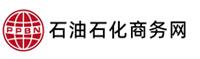 PPBN
石油石化商务网